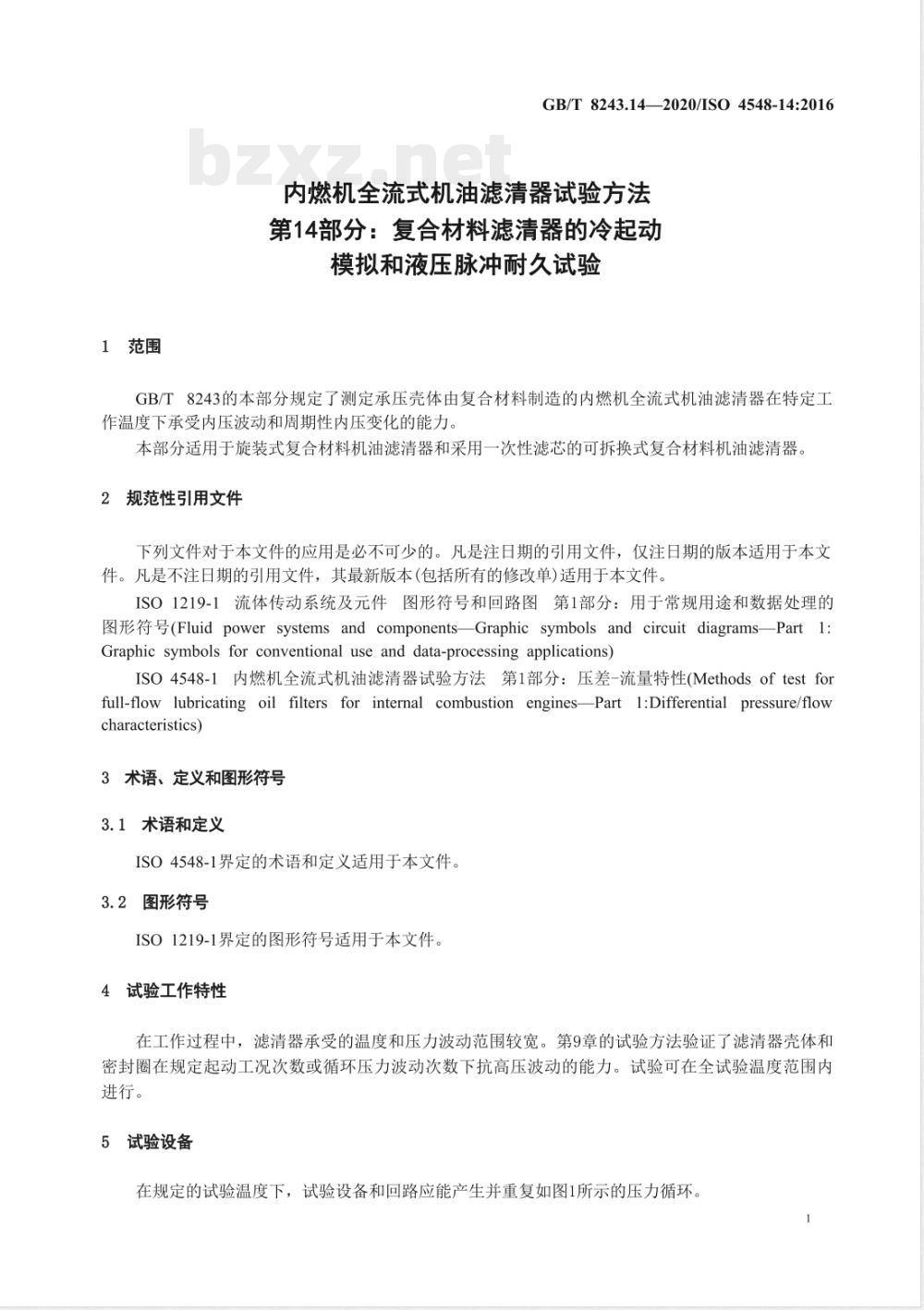 GB/T 8243.14—2020/ISO 4548-14:2016

bzxz.net

内燃机全流式机油滤清器试验方法
第14部分：复合材料滤清器的冷起动
模拟和液压脉冲耐久试验

1 范围

GB/T 8243的本部分规定了测定承压壳体由复合材料制造的内燃机全流式机油滤清器在特定工作温度下承受内压波动和周期性内压变化的能力。

本部分适用于旋装式复合材料机油滤清器和采用一次性滤芯的可拆换式复合材料机油滤清器。

2 规范性引用文件

下列文件对于本文件的应用是必不可少的。凡是注日期的引用文件，仅注日期的版本适用于本文件。凡是不注日期的引用文件，其最新版本(包括所有的修改单)适用于本文件。

ISO 1219-1 流体传动系统及元件 图形符号和回路图 第1部分：用于常规用途和数据处理的图形符号(Fluid power systems and components—Graphic symbols and circuit diagrams—Part 1: Graphic symbols for conventional use and data-processing applications)

ISO 4548-1 内燃机全流式机油滤清器试验方法 第1部分：压差-流量特性(Methods of test for full-flow lubricating oil filters for internal combustion engines—Part 1:Differential pressure/flow characteristics)

3 术语、定义和图形符号

3.1 术语和定义

ISO 4548-1界定的术语和定义适用于本文件。

3.2 图形符号

ISO 1219-1界定的图形符号适用于本文件。

4 试验工作特性

在工作过程中，滤清器承受的温度和压力波动范围较宽。第9章的试验方法验证了滤清器壳体和密封圈在规定起动工况次数或循环压力波动次数下抗高压波动的能力。试验可在全试验温度范围内进行。

5 试验设备

在规定的试验温度下，试验设备和回路应能产生并重复如图1所示的压力循环。

1